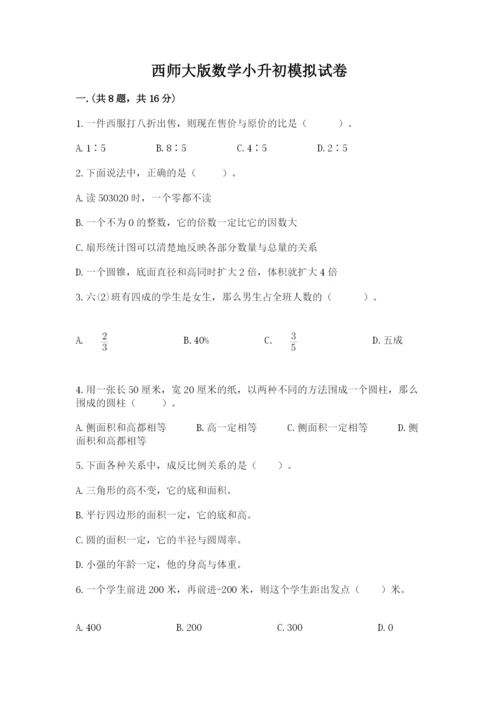 西师大版数学小升初模拟试卷

一.(共8题，共16分)

1.一件西服打八折出售，则现在售价与原价的比是（　　）。

A.1∶5　　B.8∶5　　C.4∶5　　D.2∶5

2.下面说法中，正确的是（　　）。

A.读503020时，一个零都不读

B.一个不为0的整数，它的倍数一定比它的因数大

C.扇形统计图可以清楚地反映各部分数量与总量的关系

D.一个圆锥，底面直径和高同时扩大2倍，体积就扩大4倍

3.六(2)班有四成的学生是女生，那么男生占全班人数的（　　）。

A. $\frac{2}{3}$　　B.40%　　C. $\frac{3}{5}$　　D.五成

4.用一张长50厘米，宽20厘米的纸，以两种不同的方法围成一个圆柱，那么围成的圆柱（　　）。

A.侧面积和高都相等　　B.高一定相等　　C.侧面积一定相等　　D.侧面积和高都相等

5.下面各种关系中，成反比例关系的是（　　）。

A.三角形的高不变，它的底和面积。

B.平行四边形的面积一定，它的底和高。

C.圆的面积一定，它的半径与圆周率。

D.小强的年龄一定，他的身高与体重。

6.一个学生前进200米，再前进-200米，则这个学生距出发点（　　）米。

A.400　　B.200　　C.300　　D.0